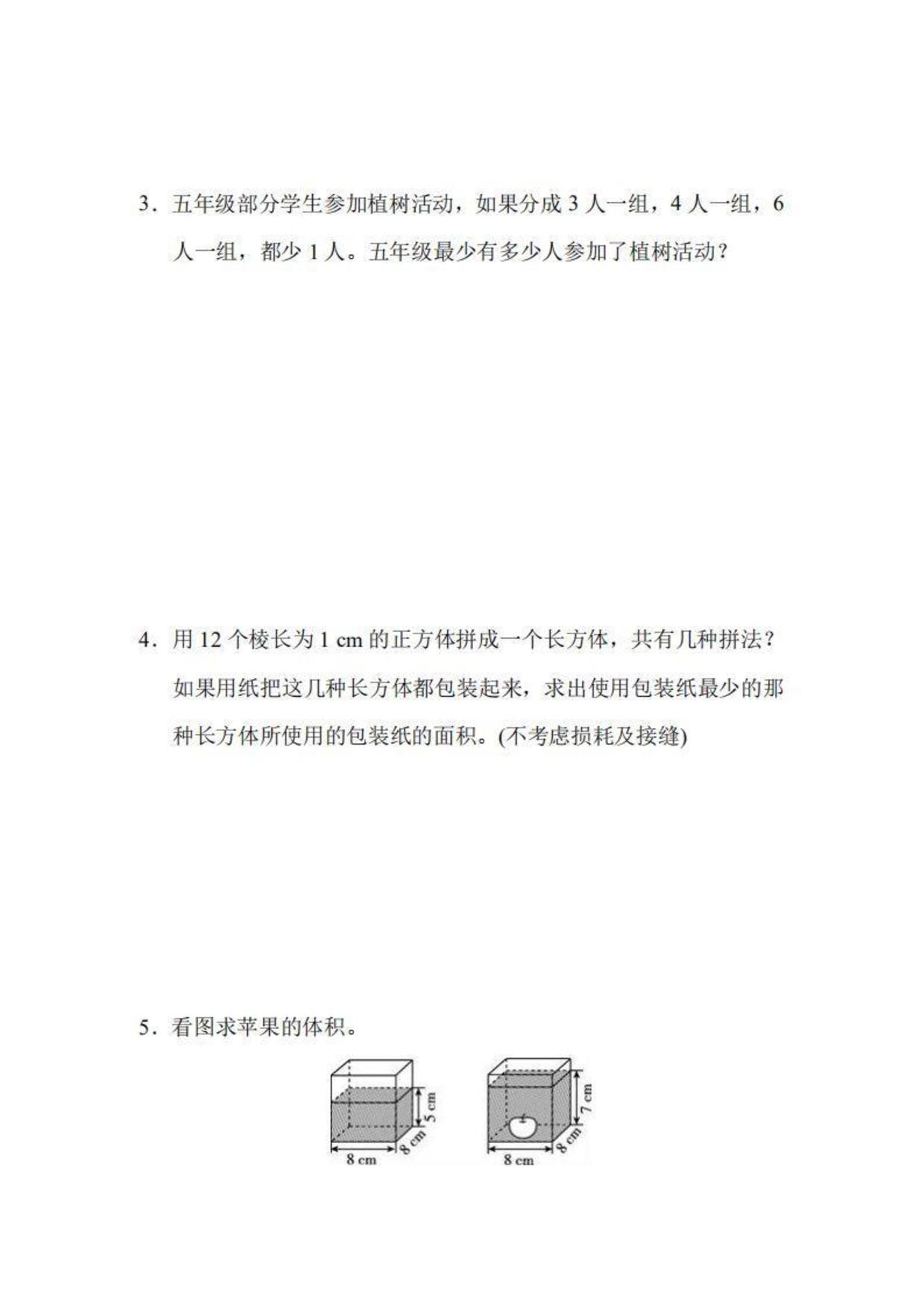 3．五年级部分学生参加植树活动，如果分成 3 人一组，4 人一组，6 人一组，都少 1 人。五年级最少有多少人参加了植树活动？

4．用 12 个棱长为 1 cm 的正方体拼成一个长方体，共有几种拼法？如果用纸把这几种长方体都包装起来，求出使用包装纸最少的那种长方体所使用的包装纸的面积。(不考虑损耗及接缝)

5．看图求苹果的体积。

5 cm
8 cm
8 cm

7 cm
8 cm
8 cm